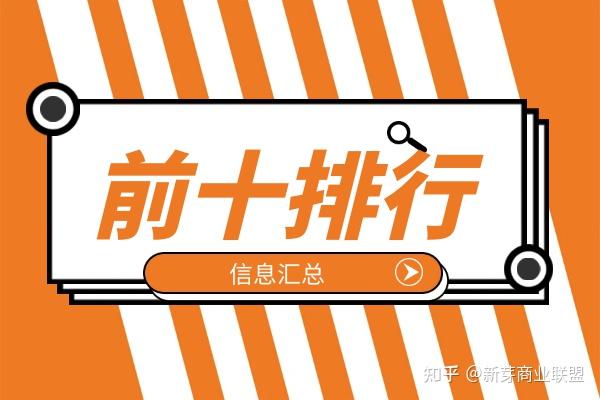 前十排行

信息汇总

知乎 @新芽商业联盟